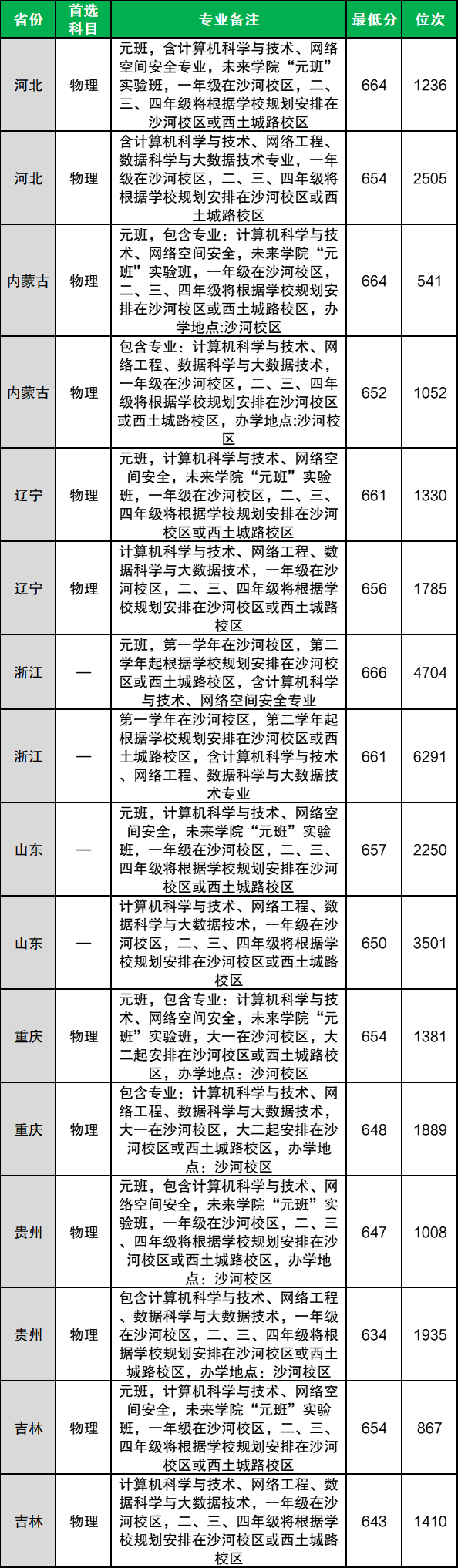 | 省份 | 首选科目 | 专业备注 | 最低分 | 位次 |
|---|---|---|---|---|
| 河北 | 物理 | 元班，含计算机科学与技术、网络空间安全专业，未来学院“元班”实验班，一年级在沙河校区，二、三、四年级将根据学校规划安排在沙河校区或西土城路校区 | 664 | 1236 |
| 河北 | 物理 | 含计算机科学与技术、网络工程、数据科学与大数据技术专业，一年级在沙河校区，二、三、四年级将根据学校规划安排在沙河校区或西土城路校区 | 654 | 2505 |
| 内蒙古 | 物理 | 元班，包含专业：计算机科学与技术、网络空间安全，未来学院“元班”实验班，一年级在沙河校区，二、三、四年级将根据学校规划安排在沙河校区或西土城路校区，办学地点:沙河校区 | 664 | 541 |
| 内蒙古 | 物理 | 包含专业：计算机科学与技术、网络工程、数据科学与大数据技术，一年级在沙河校区，二、三、四年级将根据学校规划安排在沙河校区或西土城路校区，办学地点:沙河校区 | 652 | 1052 |
| 辽宁 | 物理 | 元班，计算机科学与技术、网络空间安全，未来学院“元班”实验班，一年级在沙河校区，二、三、四年级将根据学校规划安排在沙河校区或西土城路校区 | 661 | 1330 |
| 辽宁 | 物理 | 计算机科学与技术、网络工程、数据科学与大数据技术，一年级在沙河校区，二、三、四年级将根据学校规划安排在沙河校区或西土城路校区 | 656 | 1785 |
| 浙江 | — | 元班，第一学年在沙河校区，第二学年起根据学校规划安排在沙河校区或西土城路校区，含计算机科学与技术、网络空间安全专业 | 666 | 4704 |
| 浙江 | — | 第一学年在沙河校区，第二学年起根据学校规划安排在沙河校区或西土城路校区，含计算机科学与技术、网络工程、数据科学与大数据技术专业 | 661 | 6291 |
| 山东 | — | 元班，计算机科学与技术、网络空间安全，未来学院“元班”实验班，一年级在沙河校区，二、三、四年级将根据学校规划安排在沙河校区或西土城路校区 | 657 | 2250 |
| 山东 | — | 计算机科学与技术、网络工程、数据科学与大数据技术，一年级在沙河校区，二、三、四年级将根据学校规划安排在沙河校区或西土城路校区 | 650 | 3501 |
| 重庆 | 物理 | 元班，包含专业：计算机科学与技术、网络空间安全，未来学院“元班”实验班，大一在沙河校区，大二起安排在沙河校区或西土城路校区，办学地点：沙河校区 | 654 | 1381 |
| 重庆 | 物理 | 包含专业：计算机科学与技术、网络工程、数据科学与大数据技术，大一在沙河校区，大二起安排在沙河校区或西土城路校区，办学地点：沙河校区 | 648 | 1889 |
| 贵州 | 物理 | 元班，包含计算机科学与技术、网络空间安全，未来学院“元班”实验班，一年级在沙河校区，二、三、四年级将根据学校规划安排在沙河校区或西土城路校区，办学地点：沙河校区 | 647 | 1008 |
| 贵州 | 物理 | 包含计算机科学与技术、网络工程、数据科学与大数据技术，一年级在沙河校区，二、三、四年级将根据学校规划安排在沙河校区或西土城路校区，办学地点：沙河校区 | 634 | 1935 |
| 吉林 | 物理 | 元班，计算机科学与技术、网络空间安全，未来学院“元班”实验班，一年级在沙河校区，二、三、四年级将根据学校规划安排在沙河校区或西土城路校区 | 654 | 867 |
| 吉林 | 物理 | 计算机科学与技术、网络工程、数据科学与大数据技术，一年级在沙河校区，二、三、四年级将根据学校规划安排在沙河校区或西土城路校区 | 643 | 1410 |